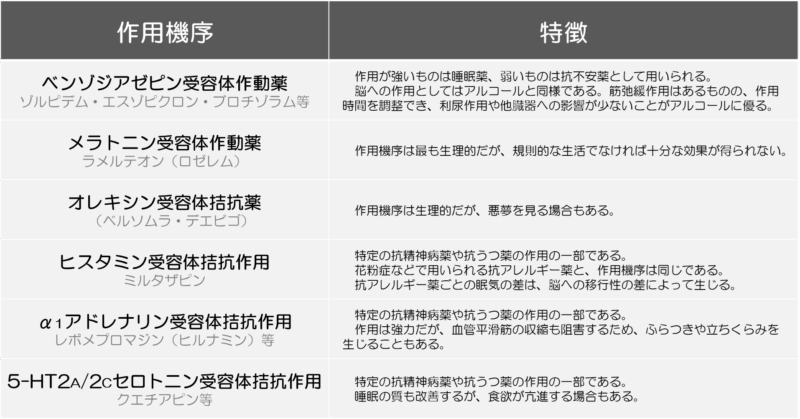 | 作用機序 | 特徴 |
|---|---|
| ベンゾジアゼピン受容体作動薬 ゾルピデム・エスゾピクロン・ブロチゾラム等 | 作用が強いものは睡眠薬、弱いものは抗不安薬として用いられる。 脳への作用としてはアルコールと同様である。筋弛緩作用はあるものの、作用時間を調整でき、利尿作用や他臓器への影響が少ないことがアルコールに優る。 |
| メラトニン受容体作動薬 ラメルテオン（ロゼレム） | 作用機序は最も生理的だが、規則的な生活でなければ十分な効果が得られない。 |
| オレキシン受容体拮抗薬 （ベルソムラ・デエビゴ） | 作用機序は生理的だが、悪夢を見る場合もある。 |
| ヒスタミン受容体拮抗作用 ミルタザピン | 特定の抗精神病薬や抗うつ薬の作用の一部である。 花粉症などで用いられる抗アレルギー薬と、作用機序は同じである。 抗アレルギー薬ごとの眠気の差は、脳への移行性の差によって生じる。 |
| $\alpha_1$アドレナリン受容体拮抗作用 レボメプロマジン（ヒルナミン）等 | 特定の抗精神病薬や抗うつ薬の作用の一部である。 作用は強力だが、血管平滑筋の収縮も阻害するため、ふらつきや立ちくらみを生じることもある。 |
| 5-HT$2_A$/$2_C$セロトニン受容体拮抗作用 クエチアピン等 | 特定の抗精神病薬や抗うつ薬の作用の一部である。 睡眠の質も改善するが、食欲が亢進する場合もある。 |